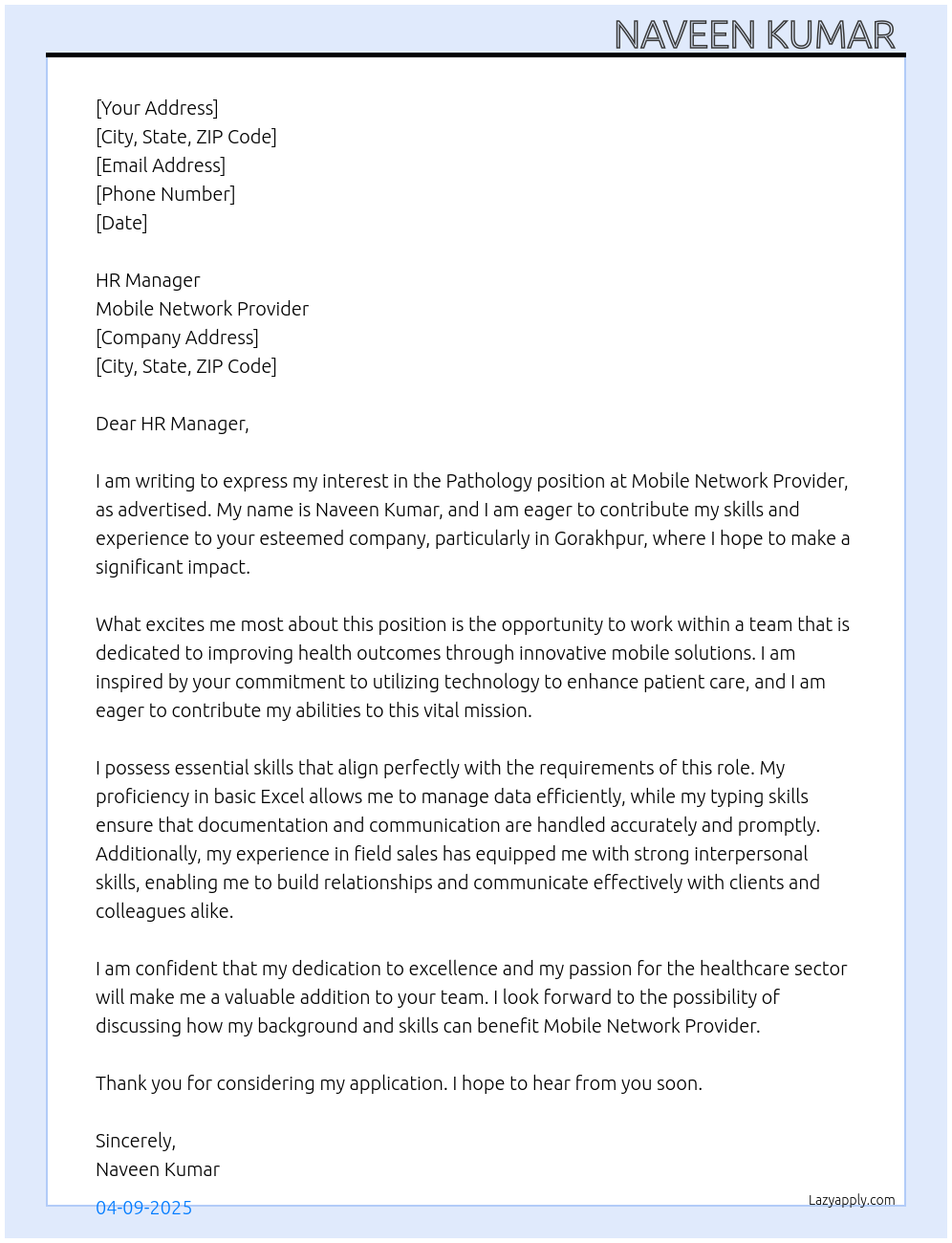 NAVEEN KUMAR

[Your Address]
[City, State, ZIP Code]
[Email Address]
[Phone Number]
[Date]

HR Manager
Mobile Network Provider
[Company Address]
[City, State, ZIP Code]

Dear HR Manager,

I am writing to express my interest in the Pathology position at Mobile Network Provider, as advertised. My name is Naveen Kumar, and I am eager to contribute my skills and experience to your esteemed company, particularly in Gorakhpur, where I hope to make a significant impact.

What excites me most about this position is the opportunity to work within a team that is dedicated to improving health outcomes through innovative mobile solutions. I am inspired by your commitment to utilizing technology to enhance patient care, and I am eager to contribute my abilities to this vital mission.

I possess essential skills that align perfectly with the requirements of this role. My proficiency in basic Excel allows me to manage data efficiently, while my typing skills ensure that documentation and communication are handled accurately and promptly. Additionally, my experience in field sales has equipped me with strong interpersonal skills, enabling me to build relationships and communicate effectively with clients and colleagues alike.

I am confident that my dedication to excellence and my passion for the healthcare sector will make me a valuable addition to your team. I look forward to the possibility of discussing how my background and skills can benefit Mobile Network Provider.

Thank you for considering my application. I hope to hear from you soon.

Sincerely,
Naveen Kumar

04-09-2025

Lazyapply.com